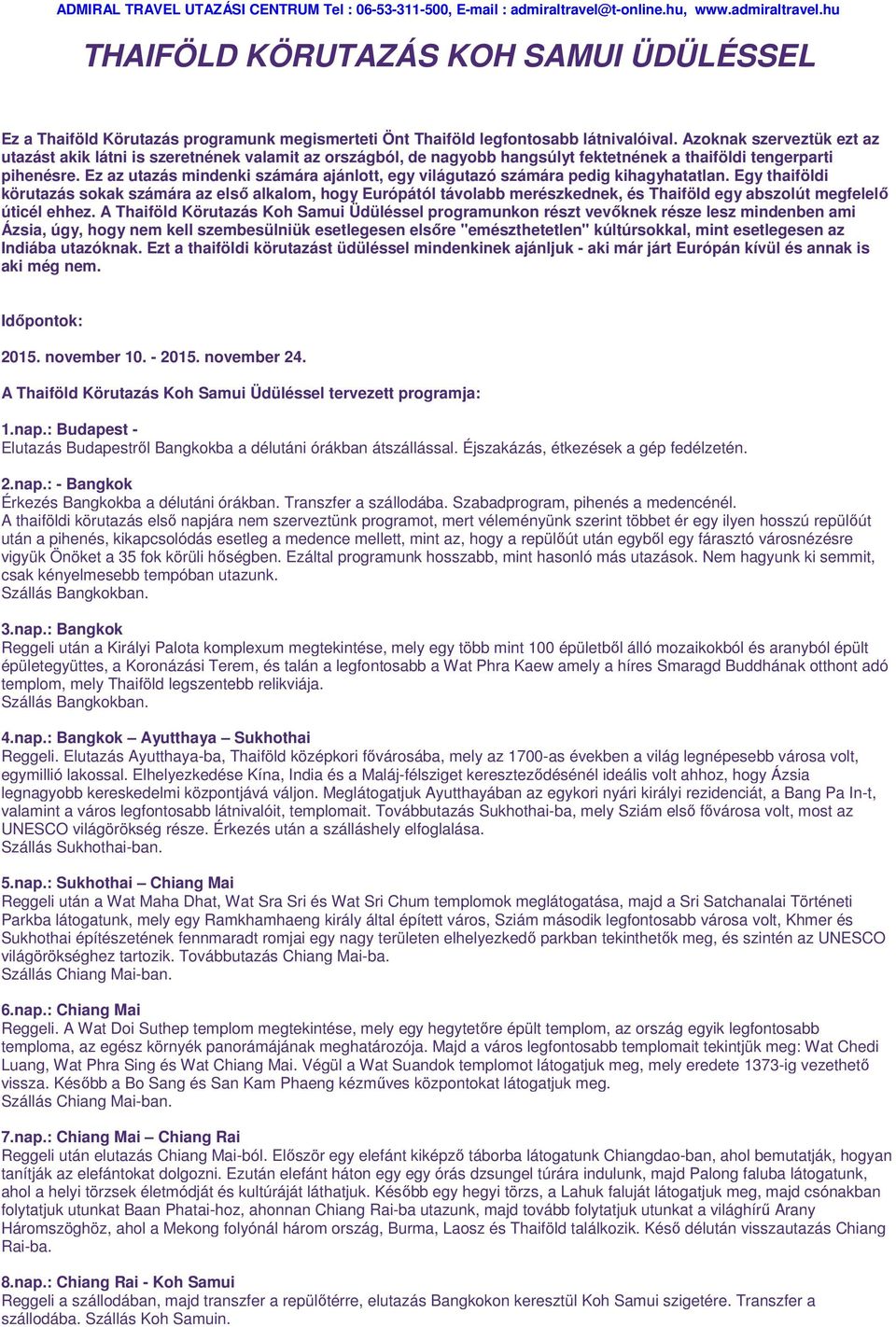 ADMIRAL TRAVEL UTAZÁSI CENTRUM Tel : 06-53-311-500, E-mail : admiraltravel@t-online.hu, www.admiraltravel.hu

THAIFÖLD KÖRUTAZÁS KOH SAMUI ÜDÜLÉSSEL

Ez a Thaiföld Körutazás programunk megismerteti Önt Thaiföld legfontosabb látnivalóival. Azoknak szerveztük ezt az utazást akik látni is szeretnének valamit az országból, de nagyobb hangsúlyt fektetnének a thaiföldi tengerparti pihenésre. Ez az utazás mindenki számára ajánlott, egy világutazó számára pedig kihagyhatatlan. Egy thaiföldi körutazás sokak számára az első alkalom, hogy Európától távolabb merészkednek, és Thaiföld egy abszolút megfelelő úticél ehhez. A Thaiföld Körutazás Koh Samui Üdüléssel programunkon részt vevőknek része lesz mindenben ami Ázsia, úgy, hogy nem kell szembesülniük esetlegesen elsőre "emészthetetlen" kúltúrsokkal, mint esetlegesen az Indiába utazóknak. Ezt a thaiföldi körutazást üdüléssel mindenkinek ajánljuk - aki már járt Európán kívül és annak is aki még nem.

Időpontok:

2015. november 10. - 2015. november 24.

A Thaiföld Körutazás Koh Samui Üdüléssel tervezett programja:

1.nap.: Budapest -
Elutazás Budapestről Bangkokba a délutáni órákban átszállással. Éjszakázás, étkezések a gép fedélzetén.

2.nap.: - Bangkok
Érkezés Bangkokba a délutáni órákban. Transzfer a szállodába. Szabadprogram, pihenés a medencénél.
A thaiföldi körutazás első napjára nem szerveztünk programot, mert véleményünk szerint többet ér egy ilyen hosszú repülőút után a pihenés, kikapcsolódás esetleg a medence mellett, mint az, hogy a repülőút után egyből egy fárasztó városnézésre vigyük Önöket a 35 fok körüli hőségben. Ezáltal programunk hosszabb, mint hasonló más utazások. Nem hagyunk ki semmit, csak kényelmesebb tempóban utazunk.
Szállás Bangkokban.

3.nap.: Bangkok
Reggeli után a Királyi Palota komplexum megtekintése, mely egy több mint 100 épületből álló mozaikokból és aranyból épült épületegyüttes, a Koronázási Terem, és talán a legfontosabb a Wat Phra Kaew amely a híres Smaragd Buddhának otthont adó templom, mely Thaiföld legszentebb relikviája.
Szállás Bangkokban.

4.nap.: Bangkok – Ayutthaya – Sukhothai
Reggeli. Elutazás Ayutthaya-ba, Thaiföld középkori fővárosába, mely az 1700-as években a világ legnépesebb városa volt, egymillió lakossal. Elhelyezkedése Kína, India és a Maláj-félsziget kereszteződésénél ideális volt ahhoz, hogy Ázsia legnagyobb kereskedelmi központjává váljon. Meglátogatjuk Ayutthayában az egykori nyári királyi rezidenciát, a Bang Pa In-t, valamint a város legfontosabb látnivalóit, templomait. Továbbutazás Sukhothai-ba, mely Sziám első fővárosa volt, most az UNESCO világörökség része. Érkezés után a szálláshely elfoglalása.
Szállás Sukhothai-ban.

5.nap.: Sukhothai – Chiang Mai
Reggeli után a Wat Maha Dhat, Wat Sra Sri és Wat Sri Chum templomok meglátogatása, majd a Sri Satchanalai Történeti Parkba látogatunk, mely egy Ramkhamhaeng király által épített város, Sziám második legfontosabb városa volt, Khmer és Sukhothai építészetének fennmaradt romjai egy nagy területen elhelyezkedő parkban tekinthetők meg, és szintén az UNESCO világörökséghez tartozik. Továbbutazás Chiang Mai-ba.
Szállás Chiang Mai-ban.

6.nap.: Chiang Mai
Reggeli. A Wat Doi Suthep templom megtekintése, mely egy hegytetőre épült templom, az ország egyik legfontosabb temploma, az egész környék panorámájának meghatározója. Majd a város legfontosabb templomait tekintjük meg: Wat Chedi Luang, Wat Phra Sing és Wat Chiang Mai. Végül a Wat Suandok templomot látogatjuk meg, mely eredete 1373-ig vezethető vissza. Később a Bo Sang és San Kam Phaeng kézműves központokat látogatjuk meg.
Szállás Chiang Mai-ban.

7.nap.: Chiang Mai – Chiang Rai
Reggeli után elutazás Chiang Mai-ból. Először egy elefánt kiképző táborba látogatunk Chiangdao-ban, ahol bemutatják, hogyan tanítják az elefántokat dolgozni. Ezután elefánt háton egy egy órás dzsungel túrára indulunk, majd Palong faluba látogatunk, ahol a helyi törzsek életmódját és kultúráját láthatjuk. Később egy hegyi törzs, a Lahuk faluját látogatjuk meg, majd csónakban folytatjuk utunkat Baan Phatai-hoz, ahonnan Chiang Rai-ba utazunk, majd tovább folytatjuk utunkat a világhírű Arany Háromszöghöz, ahol a Mekong folyónál három ország, Burma, Laosz és Thaiföld találkozik. Késő délután visszautazás Chiang Rai-ba.

8.nap.: Chiang Rai - Koh Samui
Reggeli a szállodában, majd transzfer a repülőtérre, elutazás Bangkokon keresztül Koh Samui szigetére. Transzfer a szállodába. Szállás Koh Samuin.